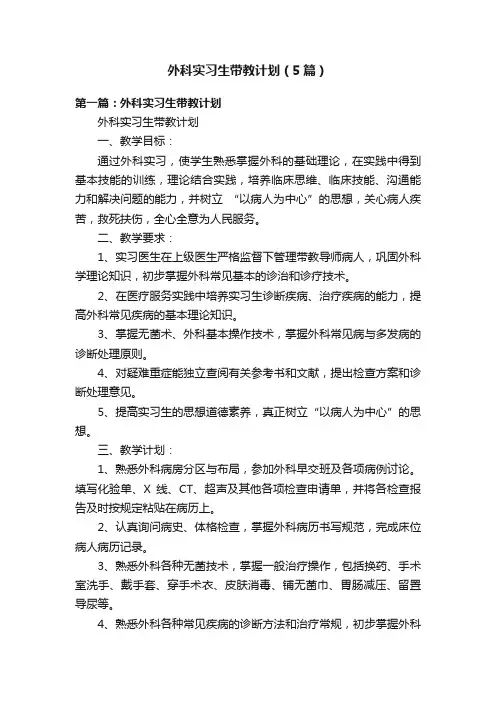 外科实习生带教计划（5篇）

第一篇：外科实习生带教计划

外科实习生带教计划

一、教学目标：

通过外科实习，使学生熟悉掌握外科的基础理论，在实践中得到基本技能的训练，理论结合实践，培养临床思维、临床技能、沟通能力和解决问题的能力，并树立 “以病人为中心”的思想，关心病人疾苦，救死扶伤，全心全意为人民服务。

二、教学要求：

1、实习医生在上级医生严格监督下管理带教导师病人，巩固外科学理论知识，初步掌握外科常见基本的诊治和诊疗技术。

2、在医疗服务实践中培养实习生诊断疾病、治疗疾病的能力，提高外科常见疾病的基本理论知识。

3、掌握无菌术、外科基本操作技术，掌握外科常见病与多发病的诊断处理原则。

4、对疑难重症能独立查阅有关参考书和文献，提出检查方案和诊断处理意见。

5、提高实习生的思想道德素养，真正树立“以病人为中心”的思想。

三、教学计划：

1、熟悉外科病房分区与布局，参加外科早交班及各项病例讨论。填写化验单、X 线、CT、超声及其他各项检查申请单，并将各检查报告及时按规定粘贴在病历上。

2、认真询问病史、体格检查，掌握外科病历书写规范，完成床位病人病历记录。

3、熟悉外科各种无菌技术，掌握一般治疗操作，包括换药、手术室洗手、戴手套、穿手术衣、皮肤消毒、铺无菌巾、胃肠减压、留置导尿等。

4、熟悉外科各种常见疾病的诊断方法和治疗常规，初步掌握外科